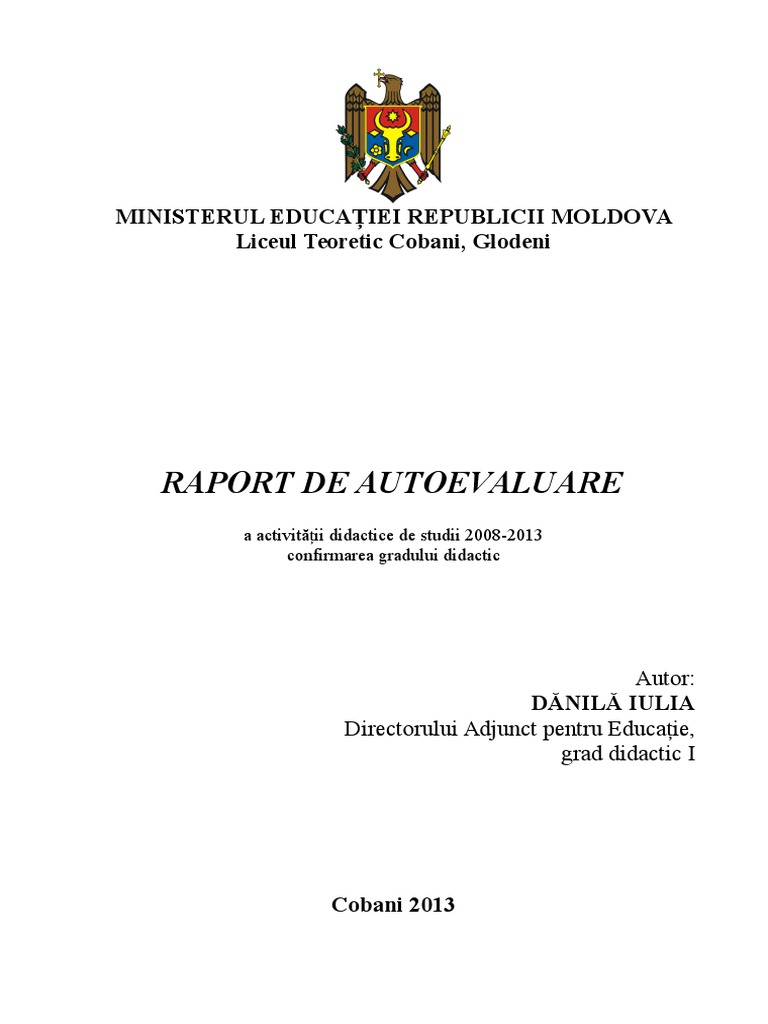 MINISTERUL EDUCAȚIEI REPUBLICII MOLDOVA
Liceul Teoretic Cobani, Glodeni

RAPORT DE AUTOEVALUARE

a activității didactice de studii 2008-2013
confirmarea gradului didactic

Autor:
DĂNILĂ IULIA
Directorului Adjunct pentru Educație,
grad didactic I

Cobani 2013